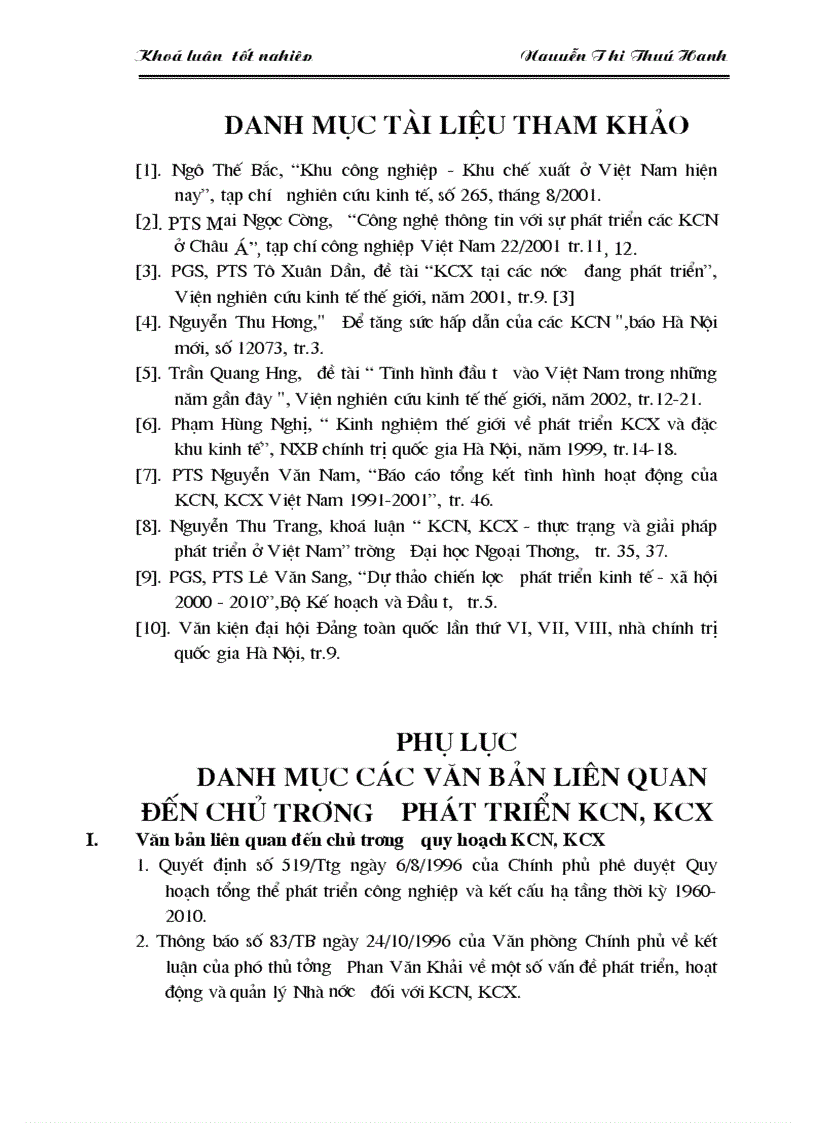 Khoá luận tốt nghiệp Nguyễn Thị Thuý Hạnh

DANH MỤC TÀI LIỆU THAM KHẢO

[1]. Ngô Thế Bắc, "Khu công nghiệp - Khu chế xuất ở Việt Nam hiện nay", tạp chí nghiên cứu kinh tế, số 265, tháng 8/2001.

[2]. PTS Mai Ngọc Cờng, "Công nghệ thông tin với sự phát triển các KCN ở Châu Á", tạp chí công nghiệp Việt Nam 22/2001 tr.11, 12.

[3]. PGS, PTS Tô Xuân Dân, đề tài "KCX tại các nớc đang phát triển", Viện nghiên cứu kinh tế thế giới, năm 2001, tr.9. [3]

[4]. Nguyễn Thu Hơng," Để tăng sức hấp dẫn của các KCN ",báo Hà Nội mới, số 12073, tr.3.

[5]. Trần Quang Hng, đề tài " Tình hình đầu t vào Việt Nam trong những năm gần đây ", Viện nghiên cứu kinh tế thế giới, năm 2002, tr.12-21.

[6]. Phạm Hùng Nghị, " Kinh nghiệm thế giới về phát triển KCX và đặc khu kinh tế", NXB chính trị quốc gia Hà Nội, năm 1999, tr.14-18.

[7]. PTS Nguyễn Văn Nam, "Báo cáo tổng kết tình hình hoạt động của KCN, KCX Việt Nam 1991-2001", tr. 46.

[8]. Nguyễn Thu Trang, khoá luận " KCN, KCX - thực trạng và giải pháp phát triển ở Việt Nam" trờng Đại học Ngoại Thơng, tr. 35, 37.

[9]. PGS, PTS Lê Văn Sang, "Dự thảo chiến lợc phát triển kinh tế - xã hội 2000 - 2010",Bộ Kế hoạch và Đầu t, tr.5.

[10]. Văn kiện đại hội Đảng toàn quốc lần thứ VI, VII, VIII, nhà chính trị quốc gia Hà Nội, tr.9.

PHỤ LỤC
DANH MỤC CÁC VĂN BẢN LIÊN QUAN ĐẾN CHỦ TRƠNG PHÁT TRIỂN KCN, KCX

I. Văn bản liên quan đến chủ trơng quy hoạch KCN, KCX

1. Quyết định số 519/Ttg ngày 6/8/1996 của Chính phủ phê duyệt Quy hoạch tổng thể phát triển công nghiệp và kết cấu hạ tầng thời kỳ 1960-2010.

2. Thông báo số 83/TB ngày 24/10/1996 của Văn phòng Chính phủ về kết luận của phó thủ tớng Phan Văn Khải về một số vấn đề phát triển, hoạt động và quản lý Nhà nớc đối với KCN, KCX.